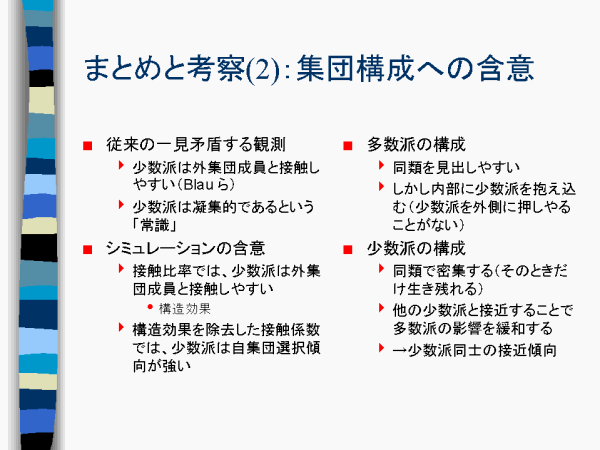 まとめと考察(2):集団構成への含意

■ 従来の一見矛盾する観測
‣ 少数派は外集団成員と接触しやすい(Blauら)
‣ 少数派は凝集的であるという「常識」

■ シミュレーションの含意
‣ 接触比率では、少数派は外集団成員と接触しやすい
• 構造効果
‣ 構造効果を除去した接触係数では、少数派は自集団選択傾向が強い

■ 多数派の構成
‣ 同類を見出しやすい
‣ しかし内部に少数派を抱え込む(少数派を外側に押しやることがない)

■ 少数派の構成
‣ 同類で密集する(そのときだけ生き残れる)
‣ 他の少数派と接近することで多数派の影響を緩和する
‣ →少数派同士の接近傾向